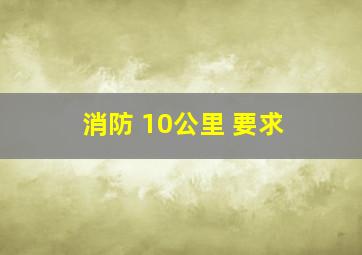 消防 10公里 要求